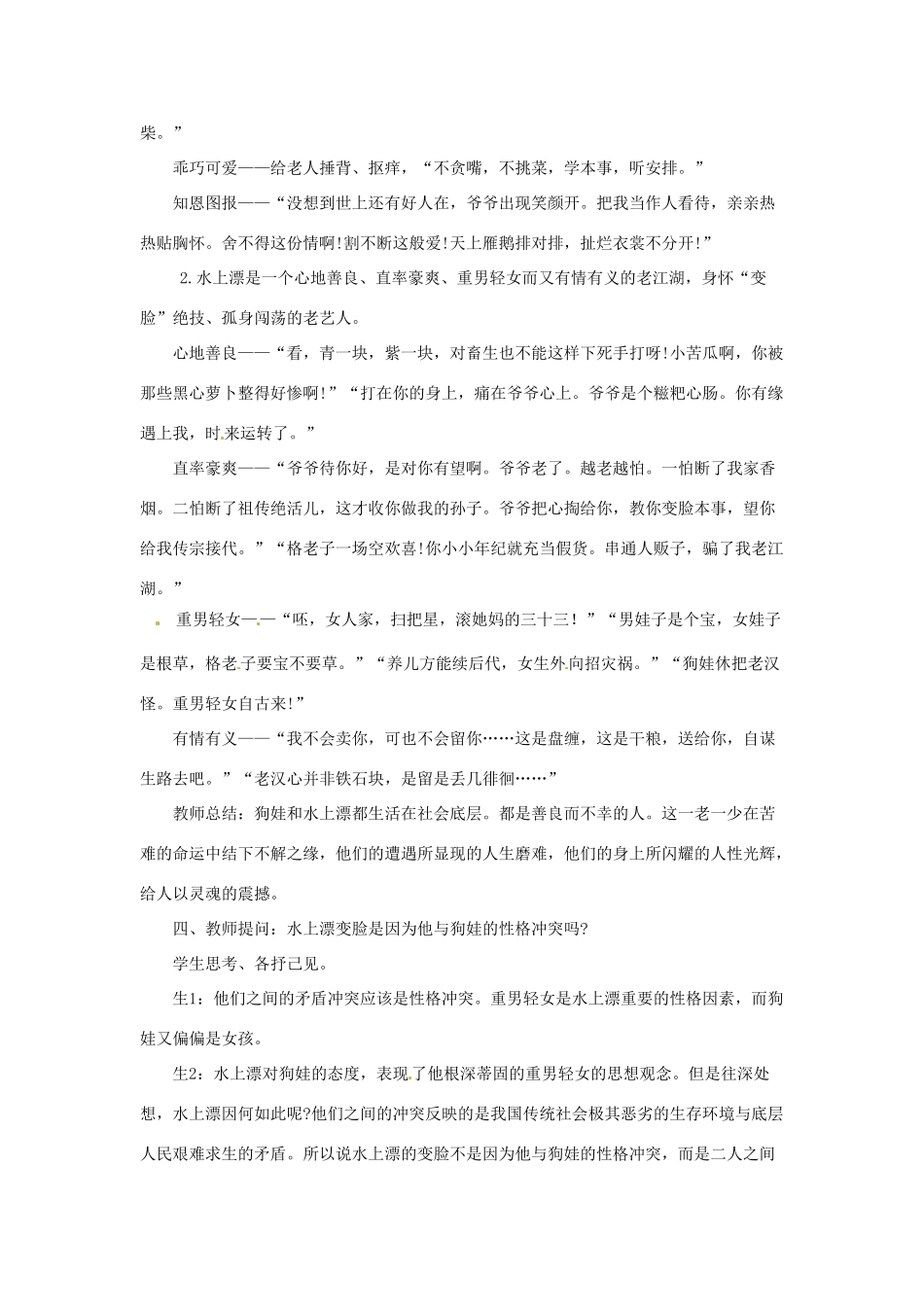 柴。”

乖巧可爱——给老人捶背、抠痒，“不贪嘴，不挑菜，学本事，听安排。”

知恩图报——“没想到世上还有好人在，爷爷出现笑颜开。把我当作人看待，亲亲热热贴胸怀。舍不得这份情啊!割不断这般爱!天上雁鹅排对排，扯烂衣裳不分开!”

2.水上漂是一个心地善良、直率豪爽、重男轻女而又有情有义的老江湖，身怀“变脸”绝技、孤身闯荡的老艺人。

心地善良——“看，青一块，紫一块，对畜生也不能这样下死手打呀!小苦瓜啊，你被那些黑心萝卜整得好惨啊!”“打在你的身上，痛在爷爷心上。爷爷是个糍粑心肠。你有缘遇上我，时来运转了。”

直率豪爽——“爷爷待你好，是对你有望啊。爷爷老了。越老越怕。一怕断了我家香烟。二怕断了祖传绝活儿，这才收你做我的孙子。爷爷把心掏给你，教你变脸本事，望你给我传宗接代。”“格老子一场空欢喜!你小小年纪就充当假货。串通人贩子，骗了我老江湖。”

重男轻女——“呸，女人家，扫把星，滚她妈的三十三！”“男娃子是个宝，女娃子是根草，格老子要宝不要草。”“养儿方能续后代，女生外向招灾祸。”“狗娃休把老汉怪。重男轻女自古来!”

有情有义——“我不会卖你，可也不会留你……这是盘缠，这是干粮，送给你，自谋生路去吧。”“老汉心并非铁石块，是留是丢几徘徊……”

教师总结：狗娃和水上漂都生活在社会底层。都是善良而不幸的人。这一老一少在苦难的命运中结下不解之缘，他们的遭遇所显现的人生磨难，他们的身上所闪耀的人性光辉，给人以灵魂的震撼。

四、教师提问：水上漂变脸是因为他与狗娃的性格冲突吗?

学生思考、各抒己见。

生1：他们之间的矛盾冲突应该是性格冲突。重男轻女是水上漂重要的性格因素，而狗娃又偏偏是女孩。

生2：水上漂对狗娃的态度，表现了他根深蒂固的重男轻女的思想观念。但是往深处想，水上漂因何如此呢?他们之间的冲突反映的是我国传统社会极其恶劣的生存环境与底层人民艰难求生的矛盾。所以说水上漂的变脸不是因为他与狗娃的性格冲突，而是二人之间